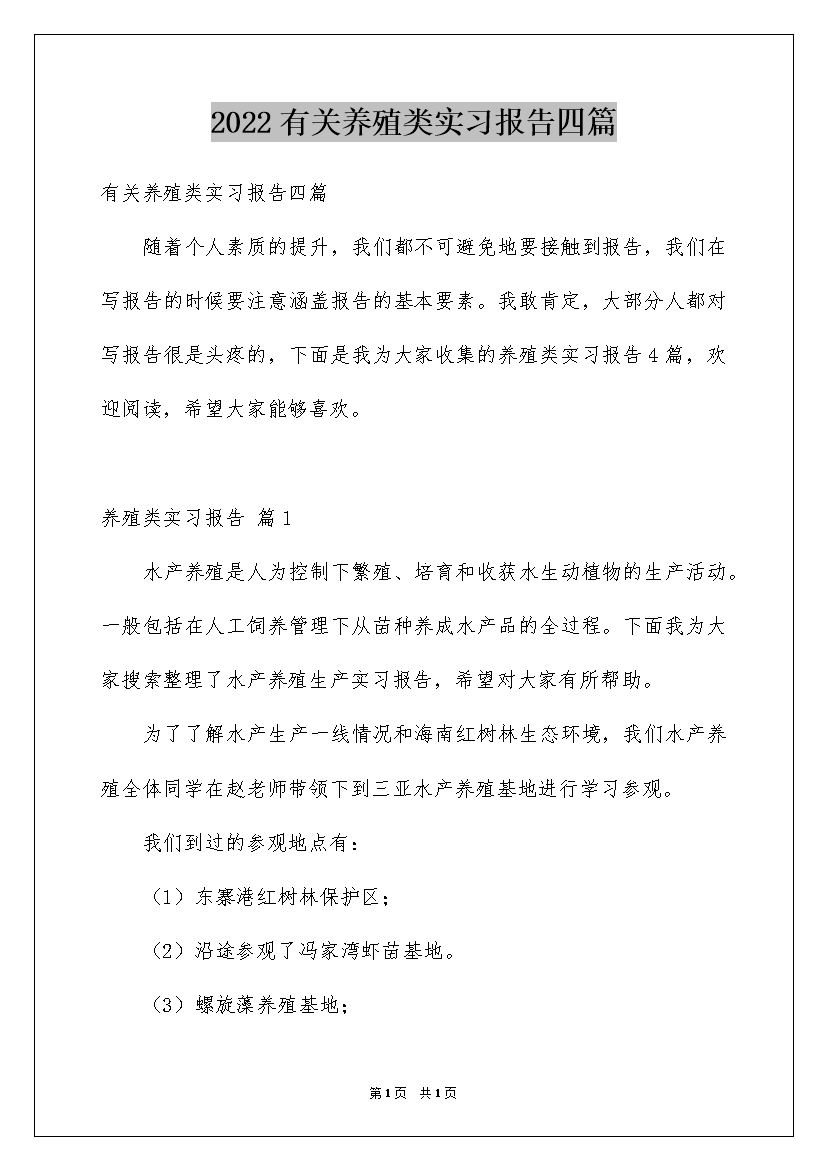 2022有关养殖类实习报告四篇

有关养殖类实习报告四篇

随着个人素质的提升，我们都不可避免地要接触到报告，我们在写报告的时候要注意涵盖报告的基本要素。我敢肯定，大部分人都对写报告很是头疼的，下面是我为大家收集的养殖类实习报告4篇，欢迎阅读，希望大家能够喜欢。

养殖类实习报告 篇1

水产养殖是人为控制下繁殖、培育和收获水生动植物的生产活动。一般包括在人工饲养管理下从苗种养成水产品的全过程。下面我为大家搜索整理了水产养殖生产实习报告，希望对大家有所帮助。

为了了解水产生产一线情况和海南红树林生态环境，我们水产养殖全体同学在赵老师带领下到三亚水产养殖基地进行学习参观。

我们到过的参观地点有：

（1）东寨港红树林保护区；

（2）沿途参观了冯家湾虾苗基地。

（3）螺旋藻养殖基地；

第1页 共1页